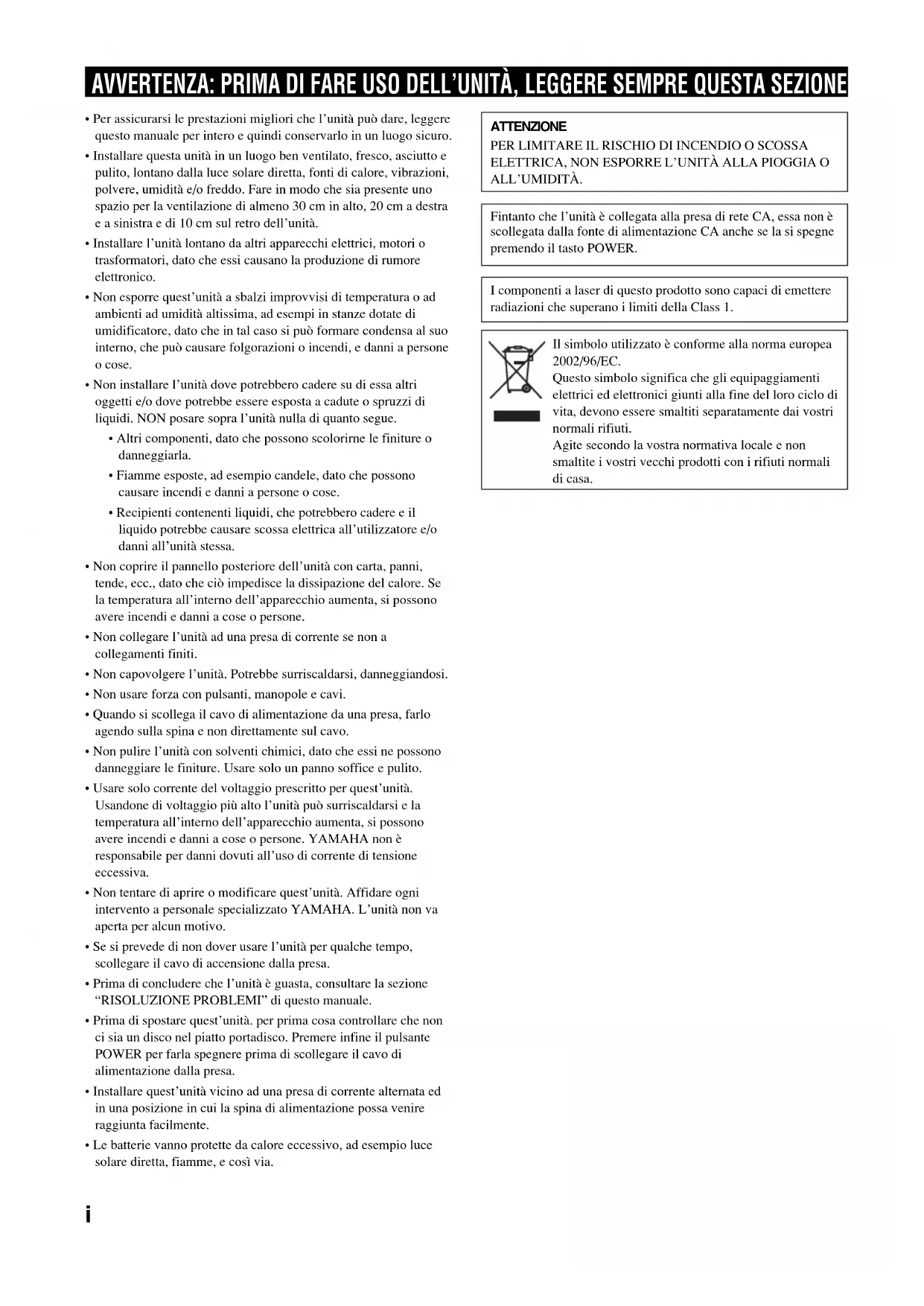 AVVERTENZA: PRIMA DI FARE USO DELL'UNITÀ, LEGGERE SEMPRE QUESTA SEZIONE

• Per assicurarsi le prestazioni migliori che l'unità può dare, leggere questo manuale per intero e quindi conservarlo in un luogo sicuro.

• Installare questa unità in un luogo ben ventilato, fresco, asciutto e pulito, lontano dalla luce solare diretta, fonti di calore, vibrazioni, polvere, umidità e/o freddo. Fare in modo che sia presente uno spazio per la ventilazione di almeno 30 cm in alto, 20 cm a destra e a sinistra e di 10 cm sul retro dell'unità.

• Installare l'unità lontano da altri apparecchi elettrici, motori o trasformatori, dato che essi causano la produzione di rumore elettronico.

• Non esporre quest'unità a sbalzi improvvisi di temperatura o ad ambienti ad umidità altissima, ad esempi in stanze dotate di umidificatore, dato che in tal caso si può formare condensa al suo interno, che può causare folgorazioni o incendi, e danni a persone o cose.

• Non installare l'unità dove potrebbero cadere su di essa altri oggetti e/o dove potrebbe essere esposta a cadute o spruzzi di liquidi. NON posare sopra l'unità nulla di quanto segue.

• Altri componenti, dato che possono scolorirne le finiture o danneggiarla.

• Fiamme esposte, ad esempio candele, dato che possono causare incendi e danni a persone o cose.

• Recipienti contenenti liquidi, che potrebbero cadere e il liquido potrebbe causare scossa elettrica all'utilizzatore e/o danni all'unità stessa.

• Non coprire il pannello posteriore dell'unità con carta, panni, tende, ecc., dato che ciò impedisce la dissipazione del calore. Se la temperatura all'interno dell'apparecchio aumenta, si possono avere incendi e danni a cose o persone.

• Non collegare l'unità ad una presa di corrente se non a collegamenti finiti.

• Non capovolgere l'unità. Potrebbe surriscaldarsi, danneggiandosi.

• Non usare forza con pulsanti, manopole e cavi.

• Quando si scollega il cavo di alimentazione da una presa, farlo agendo sulla spina e non direttamente sul cavo.

• Non pulire l'unità con solventi chimici, dato che essi ne possono danneggiare le finiture. Usare solo un panno soffice e pulito.

• Usare solo corrente del voltaggio prescritto per quest'unità. Usandone di voltaggio più alto l'unità può surriscaldarsi e la temperatura all'interno dell'apparecchio aumenta, si possono avere incendi e danni a cose o persone. YAMAHA non è responsabile per danni dovuti all'uso di corrente di tensione eccessiva.

• Non tentare di aprire o modificare quest'unità. Affidare ogni intervento a personale specializzato YAMAHA. L'unità non va aperta per alcun motivo.

• Se si prevede di non dover usare l'unità per qualche tempo, scollegare il cavo di accensione dalla presa.

• Prima di concludere che l'unità è guasta, consultare la sezione "RISOLUZIONE PROBLEMI" di questo manuale.

• Prima di spostare quest'unità. per prima cosa controllare che non ci sia un disco nel piatto portadisco. Premere infine il pulsante POWER per farla spegnere prima di scollegare il cavo di alimentazione dalla presa.

• Installare quest'unità vicino ad una presa di corrente alternata ed in una posizione in cui la spina di alimentazione possa venire raggiunta facilmente.

• Le batterie vanno protette da calore eccessivo, ad esempio luce solare diretta, fiamme, e così via.

ATTENZIONE
PER LIMITARE IL RISCHIO DI INCENDIO O SCOSSA ELETTRICA, NON ESPORRE L'UNITÀ ALLA PIOGGIA O ALL'UMIDITÀ.

Fintanto che l'unità è collegata alla presa di rete CA, essa non è scollegata dalla fonte di alimentazione CA anche se la si spegne premendo il tasto POWER.

I componenti a laser di questo prodotto sono capaci di emettere radiazioni che superano i limiti della Class 1.

Il simbolo utilizzato è conforme alla norma europea 2002/96/EC.
Questo simbolo significa che gli equipaggiamenti elettrici ed elettronici giunti alla fine del loro ciclo di vita, devono essere smaltiti separatamente dai vostri normali rifiuti.
Agite secondo la vostra normativa locale e non smaltite i vostri vecchi prodotti con i rifiuti normali di casa.

i